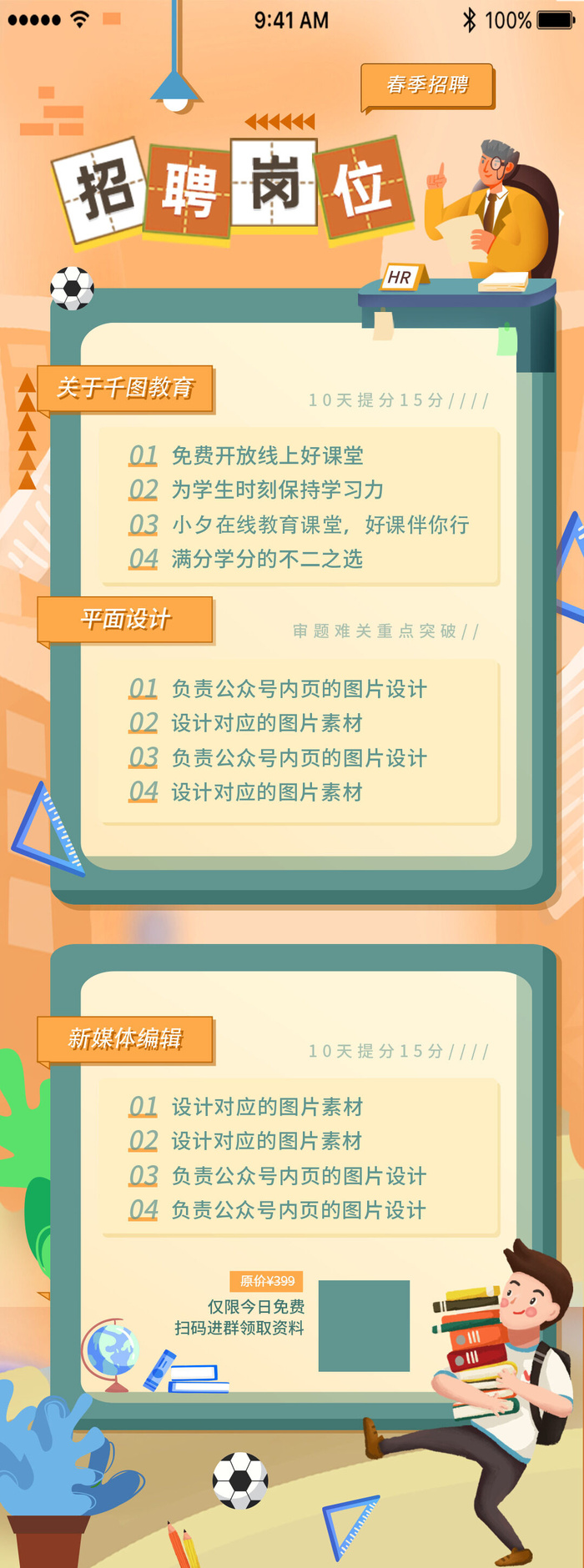 9:41 AM
100%

春季招聘

招聘岗位

HR

关于千图教育

10天提分15分////

01 免费开放线上好课堂
02 为学生时刻保持学习力
03 小夕在线教育课堂，好课伴你行
04 满分学分的不二之选

平面设计

审题难关重点突破//

01 负责公众号内页的图片设计
02 设计对应的图片素材
03 负责公众号内页的图片设计
04 设计对应的图片素材

新媒体编辑

10天提分15分////

01 设计对应的图片素材
02 设计对应的图片素材
03 负责公众号内页的图片设计
04 负责公众号内页的图片设计

原价¥399
仅限今日免费
扫码进群领取资料